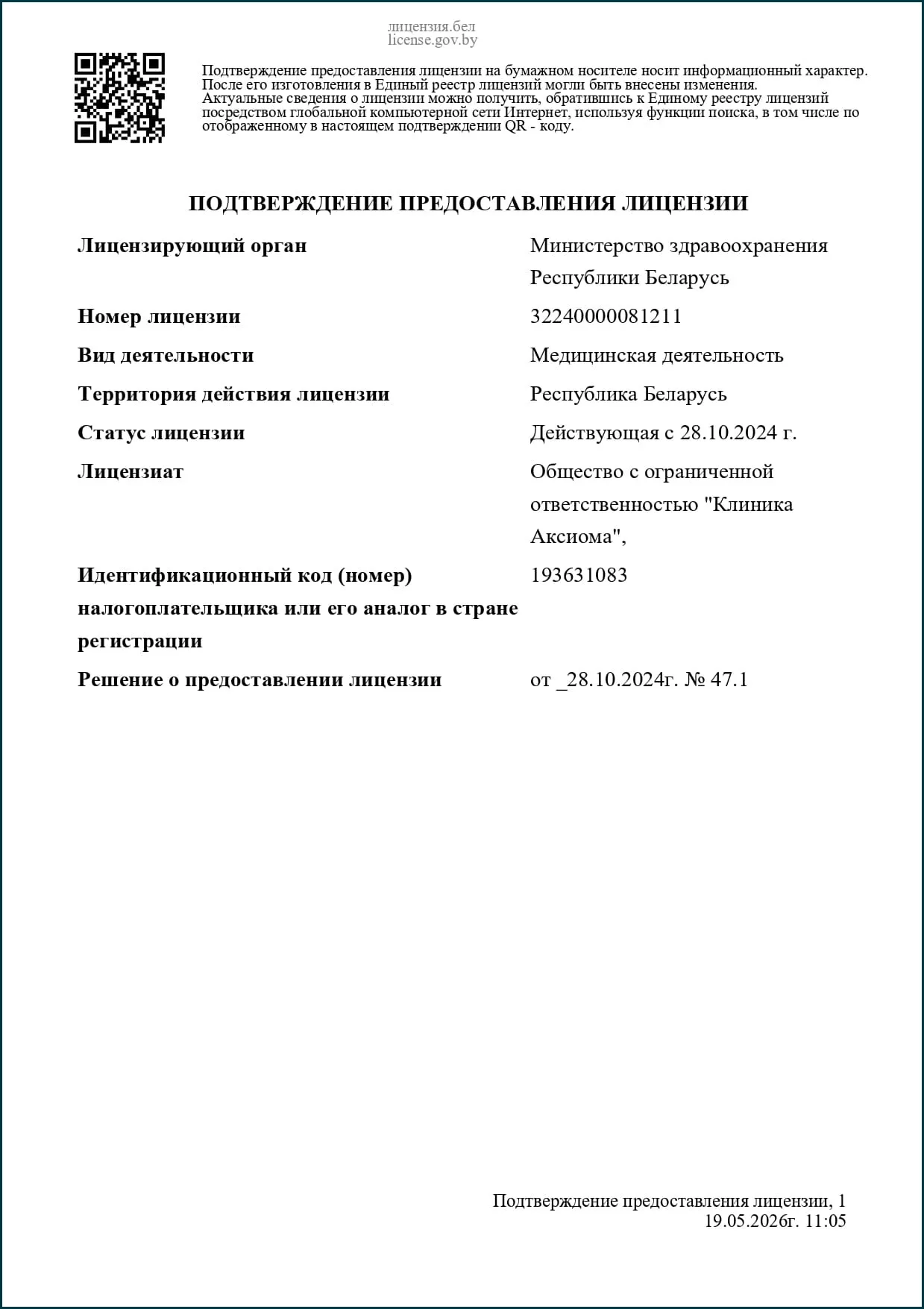 лицензия.бел
license.gov.by

Подтверждение предоставления лицензии на бумажном носителе носит информационный характер. После его изготовления в Единый реестр лицензий могли быть внесены изменения. Актуальные сведения о лицензии можно получить, обратившись к Единому реестру лицензий посредством глобальной компьютерной сети Интернет, используя функции поиска, в том числе по отображенному в настоящем подтверждении QR - коду.

ПОДТВЕРЖДЕНИЕ ПРЕДОСТАВЛЕНИЯ ЛИЦЕНЗИИ

| | |
|---|---|
| Лицензирующий орган | Министерство здравоохранения Республики Беларусь |
| Номер лицензии | 32240000081211 |
| Вид деятельности | Медицинская деятельность |
| Территория действия лицензии | Республика Беларусь |
| Статус лицензии | Действующая с 28.10.2024 г. |
| Лицензиат | Общество с ограниченной ответственностью "Клиника Аксиома", |
| Идентификационный код (номер) налогоплательщика или его аналог в стране регистрации | 193631083 |
| Решение о предоставлении лицензии | от _28.10.2024г. № 47.1 |

Подтверждение предоставления лицензии, 1
19.05.2026г. 11:05